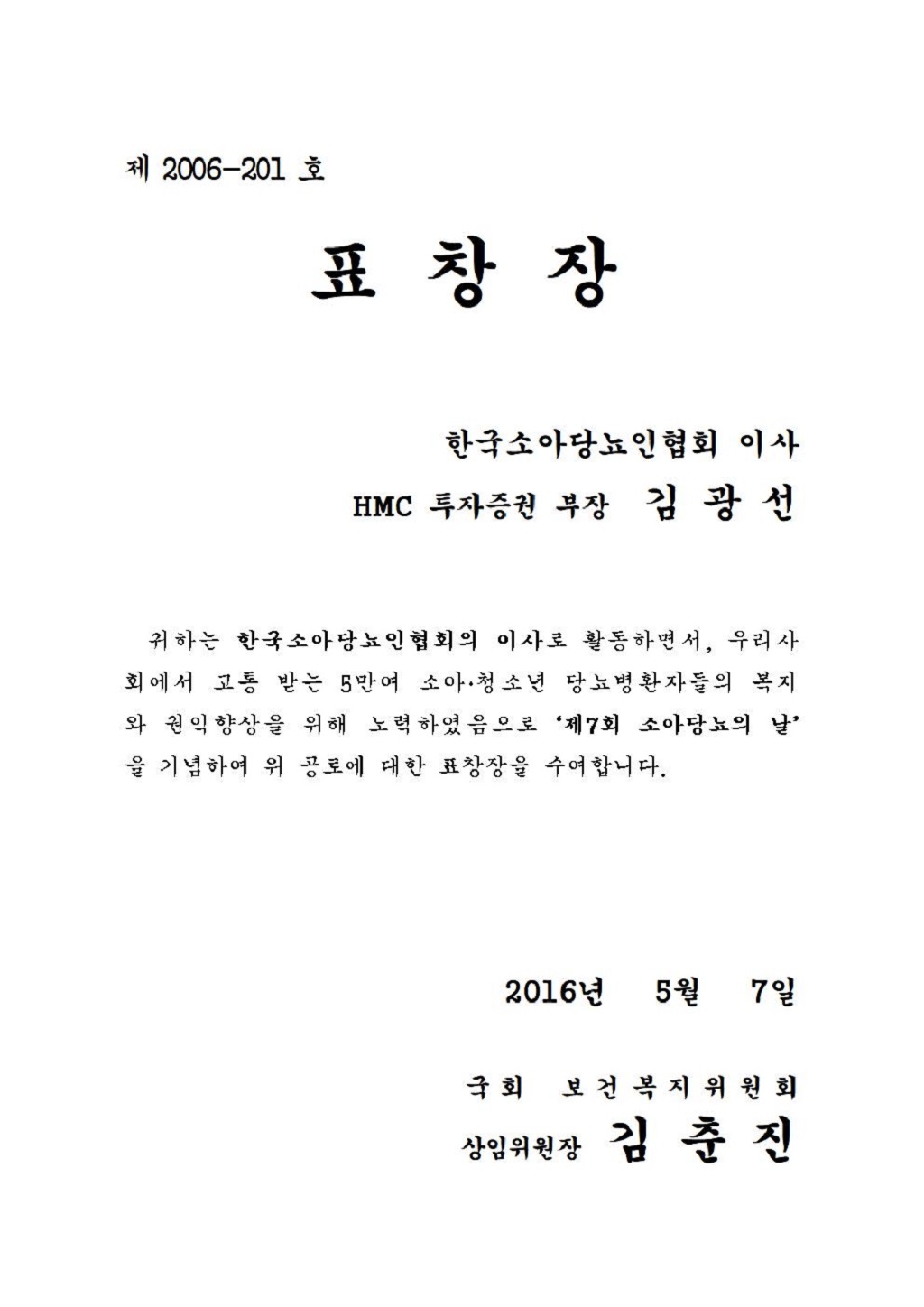 제 2006-201 호

표 창 장

한국소아당뇨인협회 이사

HMC 투자증권 부장 김 광 선

귀하는 한국소아당뇨인협회의 이사로 활동하면서, 우리사회에서 고통 받는 5만여 소아·청소년 당뇨병환자들의 복지와 권익향상을 위해 노력하였음으로 '제7회 소아당뇨의 날'을 기념하여 위 공로에 대한 표창장을 수여합니다.

2016년 5월 7일

국회 보건복지위원회

상임위원장 김 춘 진